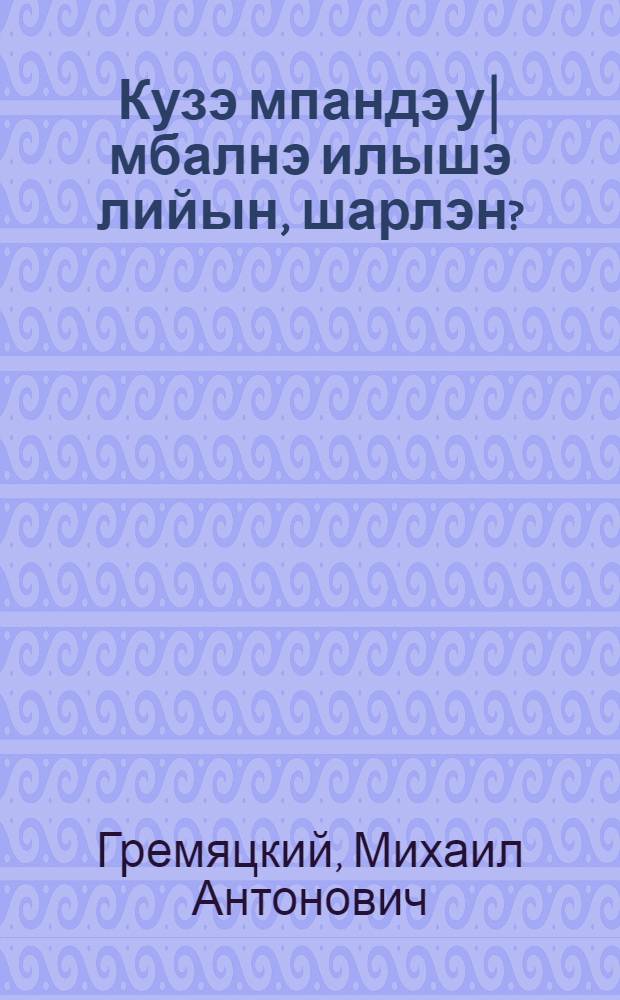 Кузэ мпандэу| мбалнэ илышэ лийын, шарлэн?

Гремяцкий, Михаил Антонович